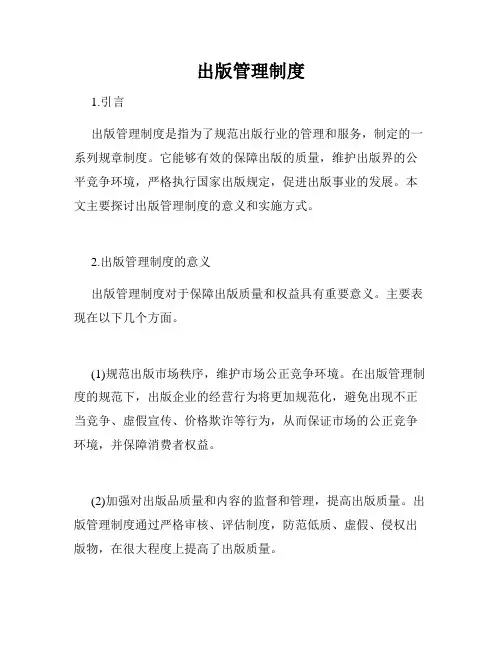 出版管理制度

1.引言

出版管理制度是指为了规范出版行业的管理和服务，制定的一系列规章制度。它能够有效的保障出版的质量，维护出版界的公平竞争环境，严格执行国家出版规定，促进出版事业的发展。本文主要探讨出版管理制度的意义和实施方式。

2.出版管理制度的意义

出版管理制度对于保障出版质量和权益具有重要意义。主要表现在以下几个方面。

(1)规范出版市场秩序，维护市场公正竞争环境。在出版管理制度的规范下，出版企业的经营行为将更加规范化，避免出现不正当竞争、虚假宣传、价格欺诈等行为，从而保证市场的公正竞争环境，并保障消费者权益。

(2)加强对出版品质量和内容的监督和管理，提高出版质量。出版管理制度通过严格审核、评估制度，防范低质、虚假、侵权出版物，在很大程度上提高了出版质量。